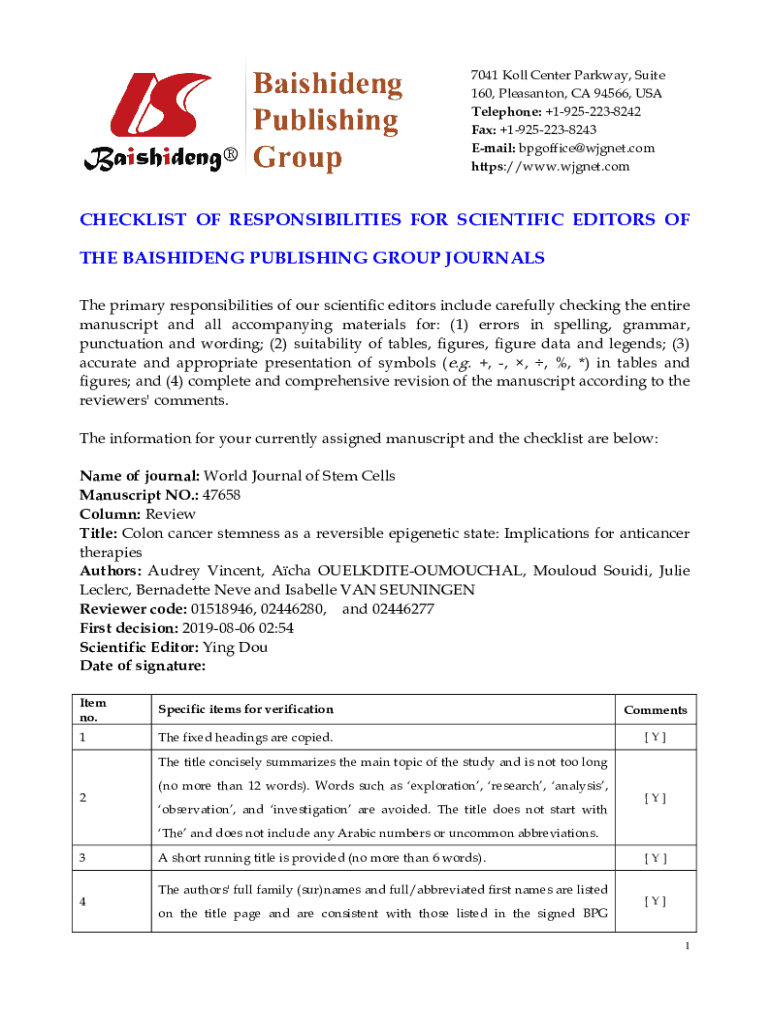 Baishideng®

Baishideng Publishing Group

7041 Koll Center Parkway, Suite 160, Pleasanton, CA 94566, USA
Telephone: +1-925-223-8242
Fax: +1-925-223-8243
E-mail: bpgoffice@wjgnet.com
https://www.wjgnet.com

CHECKLIST OF RESPONSIBILITIES FOR SCIENTIFIC EDITORS OF THE BAISHIDENG PUBLISHING GROUP JOURNALS

The primary responsibilities of our scientific editors include carefully checking the entire manuscript and all accompanying materials for: (1) errors in spelling, grammar, punctuation and wording; (2) suitability of tables, figures, figure data and legends; (3) accurate and appropriate presentation of symbols (e.g. +, -, ×, ÷, %, *) in tables and figures; and (4) complete and comprehensive revision of the manuscript according to the reviewers' comments.

The information for your currently assigned manuscript and the checklist are below:

Name of journal: World Journal of Stem Cells
Manuscript NO.: 47658
Column: Review
Title: Colon cancer stemness as a reversible epigenetic state: Implications for anticancer therapies
Authors: Audrey Vincent, Aïcha OUELKDITE-OUMOUCHAL, Mouloud Souidi, Julie Leclerc, Bernadette Neve and Isabelle VAN SEUNINGEN
Reviewer code: 01518946, 02446280, and 02446277
First decision: 2019-08-06 02:54
Scientific Editor: Ying Dou
Date of signature:

| Item no. | Specific items for verification | Comments |
|---|---|---|
| 1 | The fixed headings are copied. | [ Y ] |
| 2 | The title concisely summarizes the main topic of the study and is not too long (no more than 12 words). Words such as 'exploration', 'research', 'analysis', 'observation', and 'investigation' are avoided. The title does not start with 'The' and does not include any Arabic numbers or uncommon abbreviations. | [ Y ] |
| 3 | A short running title is provided (no more than 6 words). | [ Y ] |
| 4 | The authors' full family (sur)names and full/abbreviated first names are listed on the title page and are consistent with those listed in the signed BPG | [ Y ] |

1